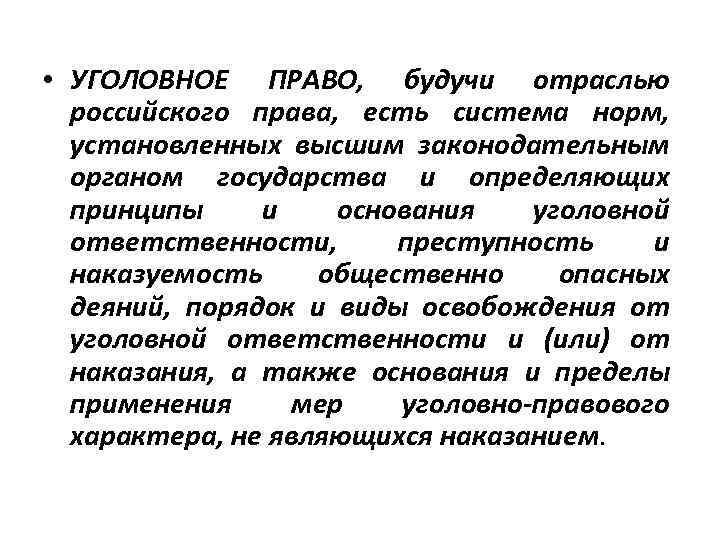 • УГОЛОВНОЕ ПРАВО, будучи отраслью российского права, есть система норм, установленных высшим законодательным органом государства и определяющих принципы и основания уголовной ответственности, преступность и наказуемость общественно опасных деяний, порядок и виды освобождения от уголовной ответственности и (или) от наказания, а также основания и пределы применения мер уголовно-правового характера, не являющихся наказанием.